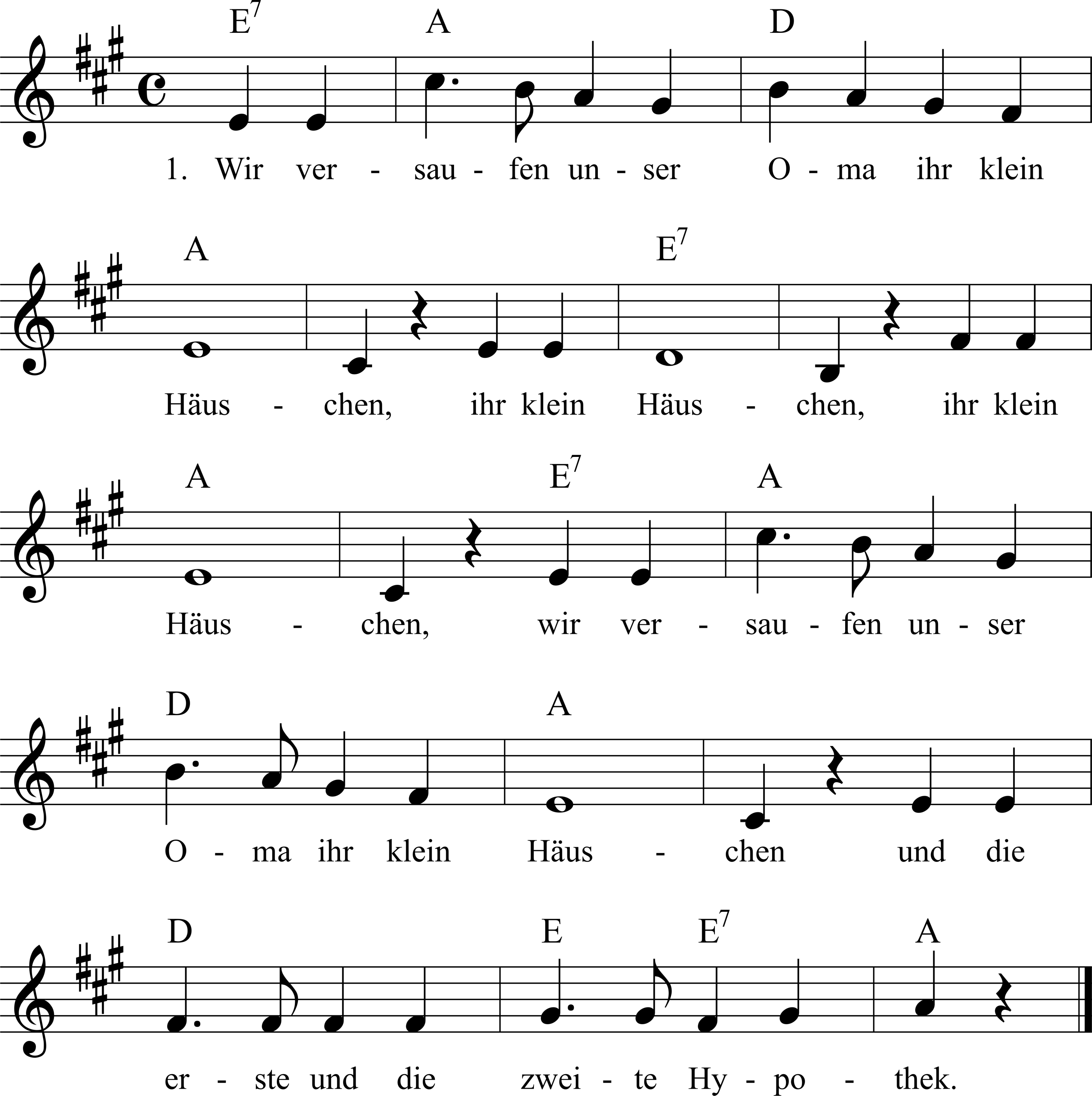 $E^7$ A D

1. Wir ver - sau - fen un - ser O - ma ihr klein

A $E^7$

Häus - chen, ihr klein Häus - chen, ihr klein

A $E^7$ A

Häus - chen, wir ver - sau - fen un - ser

D A

O - ma ihr klein Häus - chen und die

D E $E^7$ A

er - ste und die zwei - te Hy - po - thek.